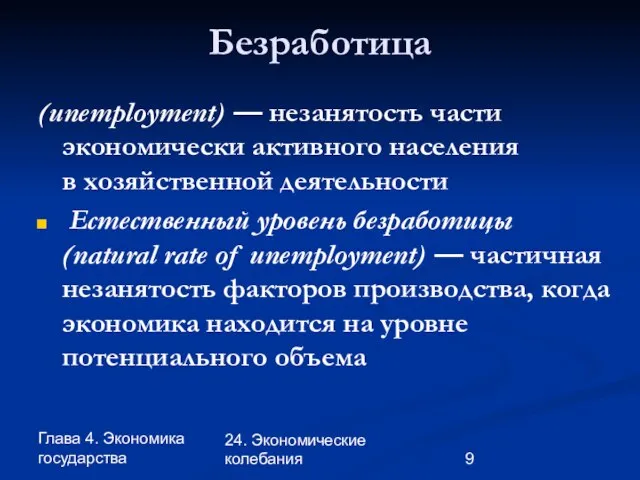 Безработица

(unemployment) — незанятость части экономически активного населения в хозяйственной деятельности

Естественный уровень безработицы (natural rate of unemployment) — частичная незанятость факторов производства, когда экономика находится на уровне потенциального объема

Глава 4. Экономика государства

24. Экономические колебания

9